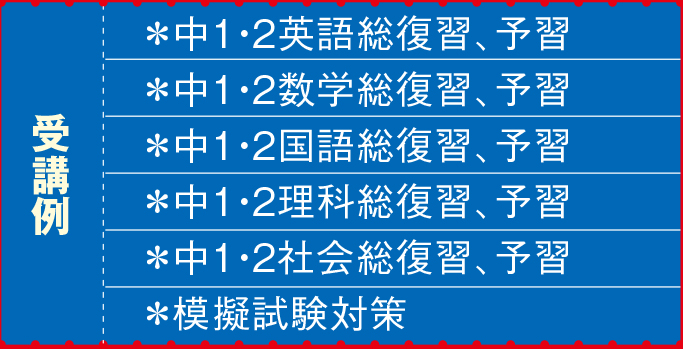 受講例

＊中1･2英語総復習、予習
＊中1･2数学総復習、予習
＊中1･2国語総復習、予習
＊中1･2理科総復習、予習
＊中1･2社会総復習、予習
＊模擬試験対策